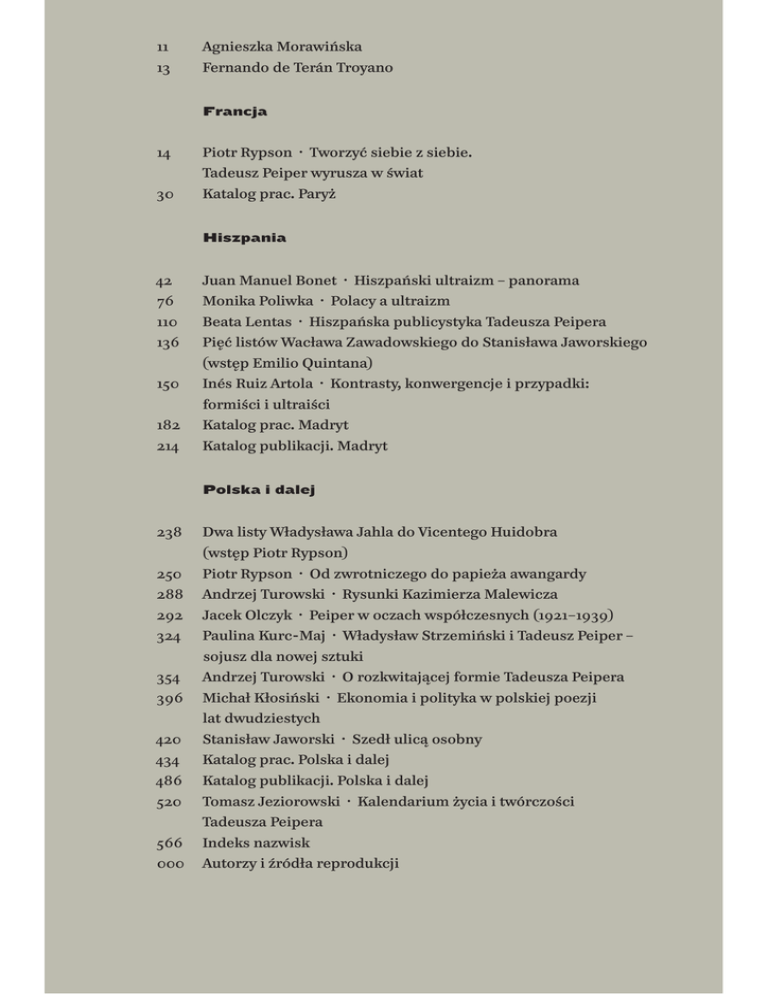 11 Agnieszka Morawińska
13 Fernando de Terán Troyano

Francja

14 Piotr Rypson · Tworzyć siebie z siebie. Tadeusz Peiper wyrusza w świat
30 Katalog prac. Paryż

Hiszpania

42 Juan Manuel Bonet · Hiszpański ultraizm – panorama
76 Monika Poliwka · Polacy a ultraizm
110 Beata Lentas · Hiszpańska publicystyka Tadeusza Peipera
136 Pięć listów Wacława Zawadowskiego do Stanisława Jaworskiego (wstęp Emilio Quintana)
150 Inés Ruiz Artola · Kontrasty, konwergencje i przypadki: formiści i ultraiści
182 Katalog prac. Madryt
214 Katalog publikacji. Madryt

Polska i dalej

238 Dwa listy Władysława Jahla do Vicentego Huidobra (wstęp Piotr Rypson)
250 Piotr Rypson · Od zwrotniczego do papieża awangardy
288 Andrzej Turowski · Rysunki Kazimierza Malewicza
292 Jacek Olczyk · Peiper w oczach współczesnych (1921–1939)
324 Paulina Kurc-Maj · Władysław Strzemiński i Tadeusz Peiper – sojusz dla nowej sztuki
354 Andrzej Turowski · O rozkwitającej formie Tadeusza Peipera
396 Michał Kłosiński · Ekonomia i polityka w polskiej poezji lat dwudziestych
420 Stanisław Jaworski · Szedł ulicą osobny
434 Katalog prac. Polska i dalej
486 Katalog publikacji. Polska i dalej
520 Tomasz Jeziorowski · Kalendarium życia i twórczości Tadeusza Peipera
566 Indeks nazwisk
000 Autorzy i źródła reprodukcji